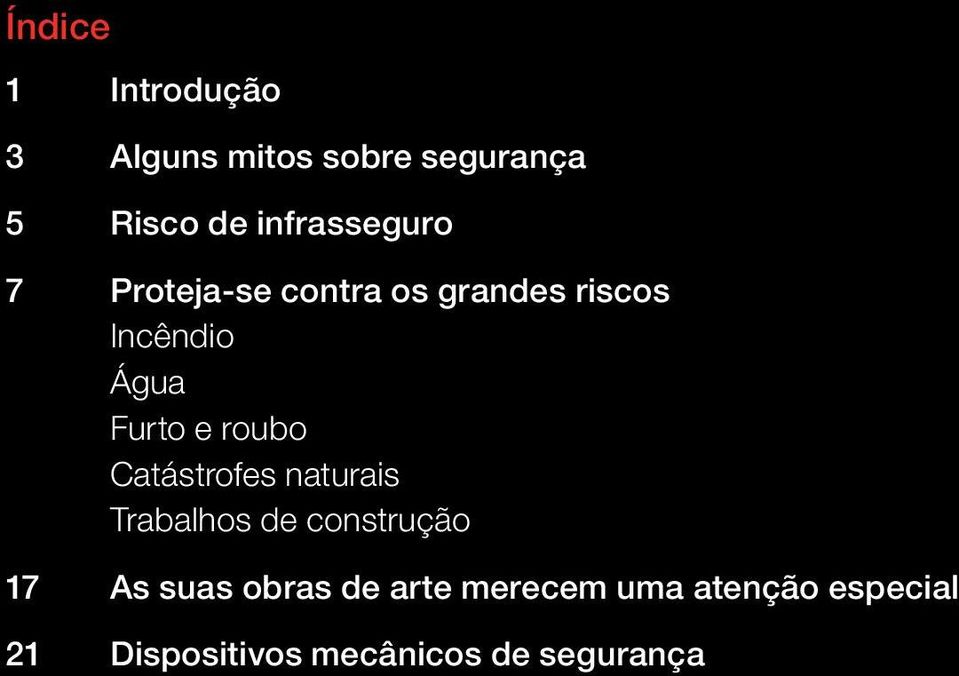 Índice

1 Introdução

3 Alguns mitos sobre segurança

5 Risco de infrasseguro

7 Proteja-se contra os grandes riscos
Incêndio
Água
Furto e roubo
Catástrofes naturais
Trabalhos de construção

17 As suas obras de arte merecem uma atenção especial

21 Dispositivos mecânicos de segurança